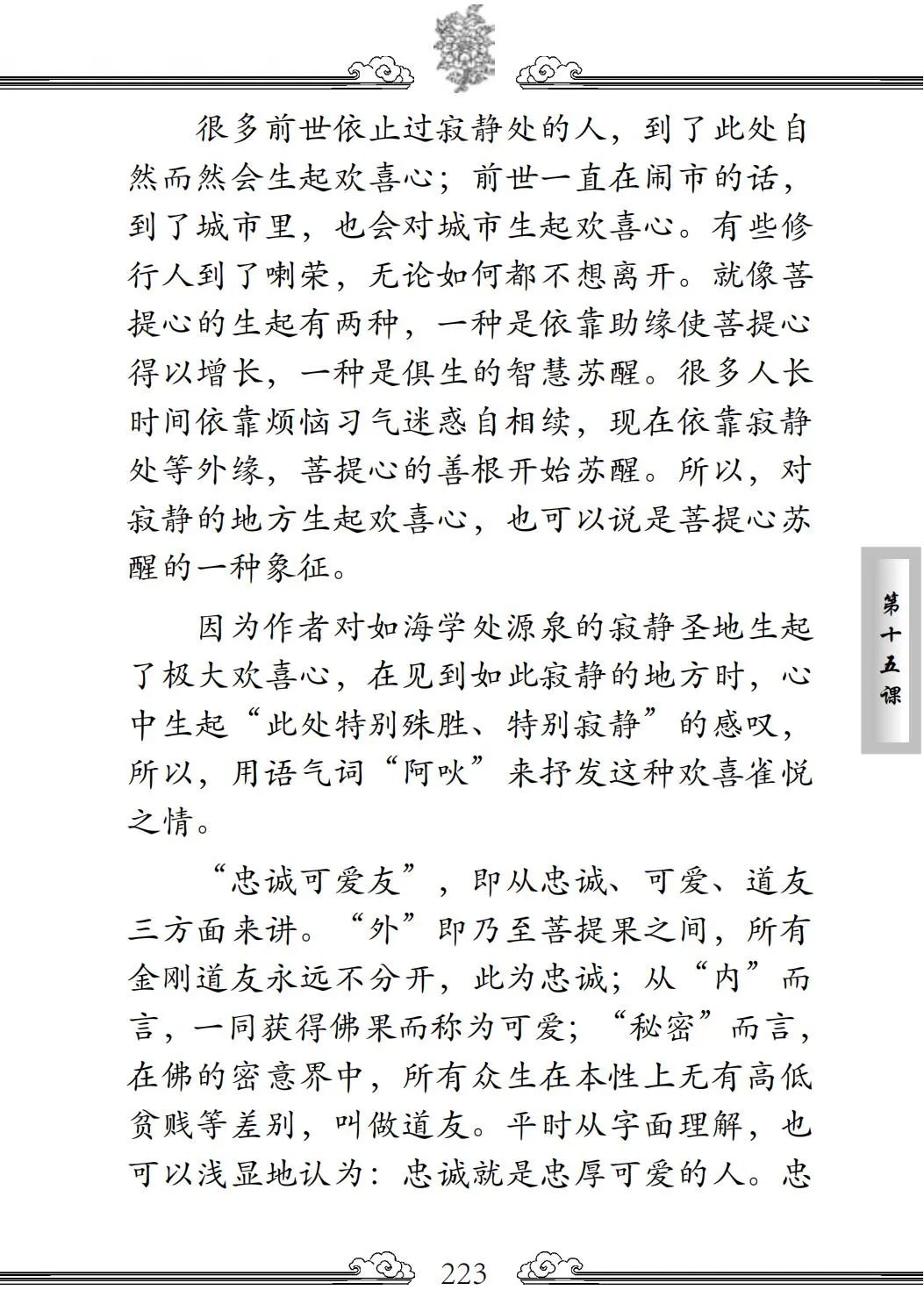 很多前世依止过寂静处的人，到了此处自然而然会生起欢喜心；前世一直在闹市的话，到了城市里，也会对城市生起欢喜心。有些修行人到了喇荣，无论如何都不想离开。就像菩提心的生起有两种，一种是依靠助缘使菩提心得以增长，一种是俱生的智慧苏醒。很多人长时间依靠烦恼习气迷惑自相续，现在依靠寂静处等外缘，菩提心的善根开始苏醒。所以，对寂静的地方生起欢喜心，也可以说是菩提心苏醒的一种象征。

因为作者对如海学处源泉的寂静圣地生起了极大欢喜心，在见到如此寂静的地方时，心中生起“此处特别殊胜、特别寂静”的感叹，所以，用语气词“阿吙”来抒发这种欢喜雀悦之情。

“忠诚可爱友”，即从忠诚、可爱、道友三方面来讲。“外”即乃至菩提果之间，所有金刚道友永远不分开，此为忠诚；从“内”而言，一同获得佛果而称为可爱；“秘密”而言，在佛的密意界中，所有众生在本性上无有高低贫贱等差别，叫做道友。平时从字面理解，也可以浅显地认为：忠诚就是忠厚可爱的人。忠

第十五课

223